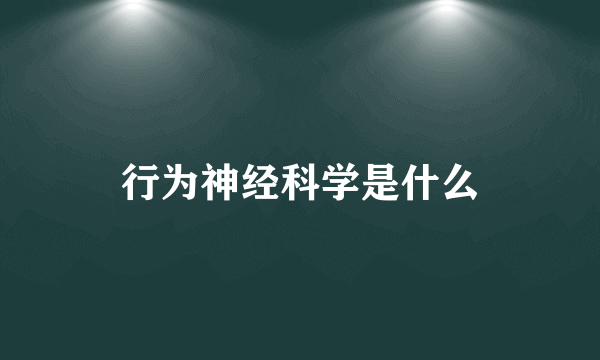 行为神经科学是什么